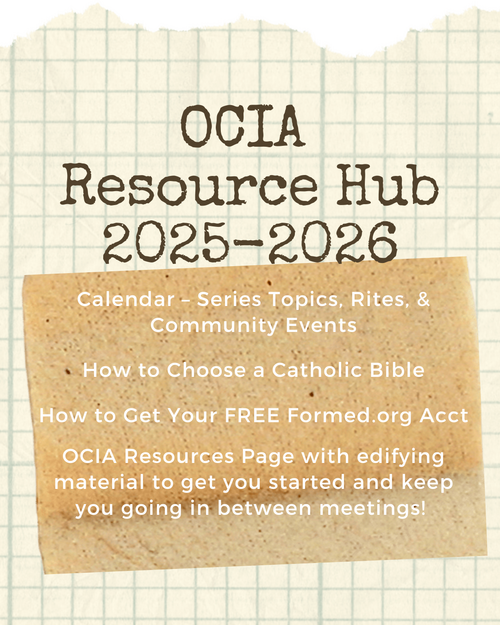 OCIA Resource Hub 2025-2026

Calendar – Series Topics, Rites, & Community Events

How to Choose a Catholic Bible

How to Get Your FREE Formed.org Acct

OCIA Resources Page with edifying material to get you started and keep you going in between meetings!